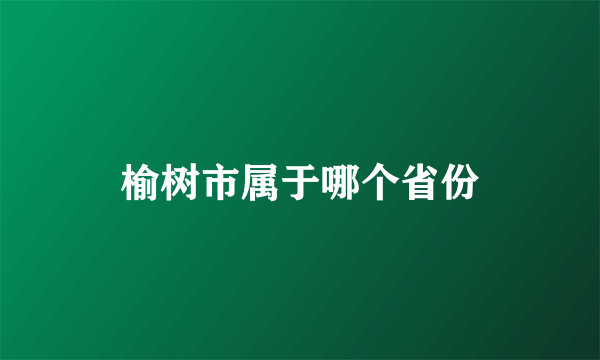 榆树市属于哪个省份